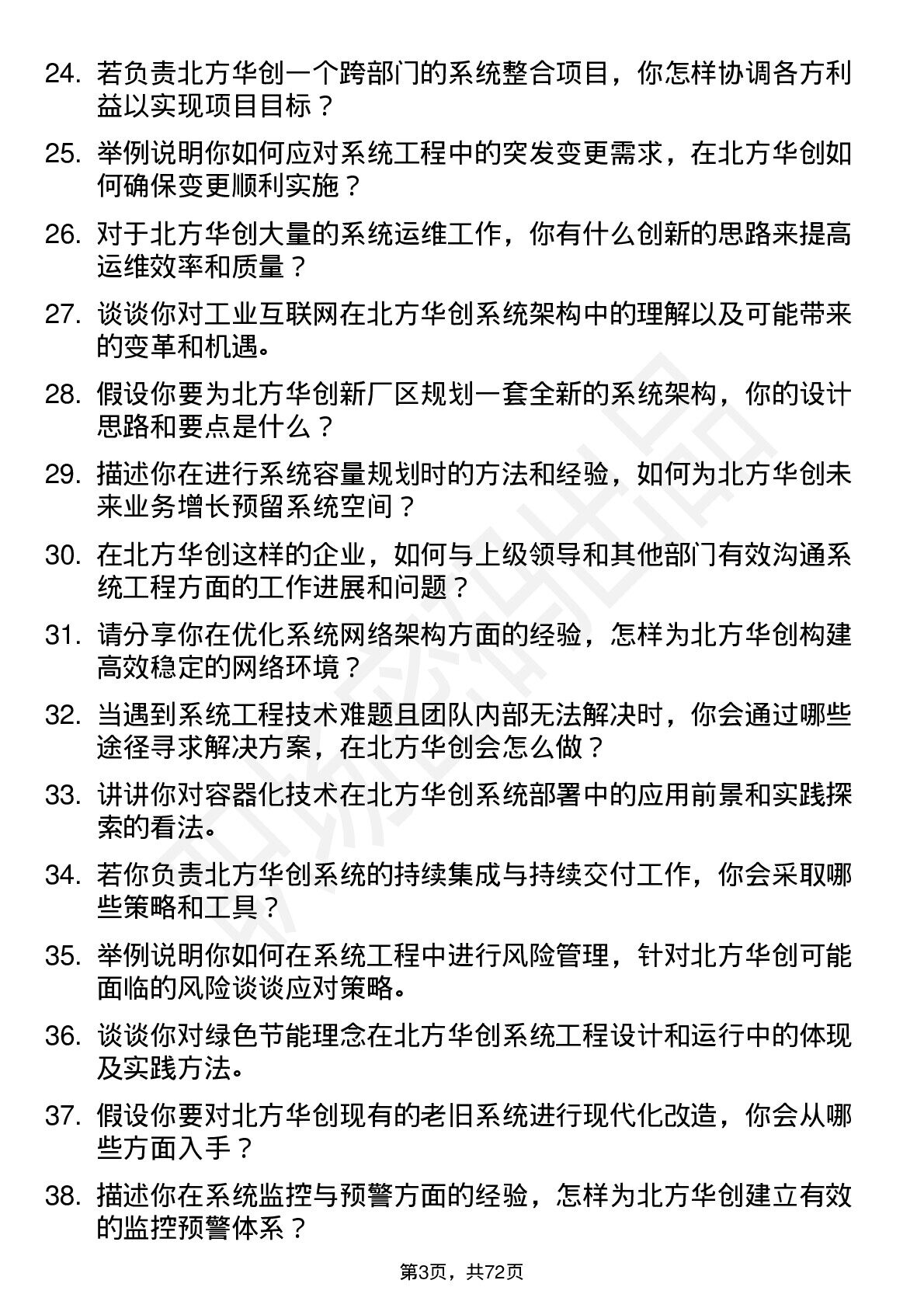 24. 若负责北方华创一个跨部门的系统整合项目，你怎样协调各方利益以实现项目目标？

25. 举例说明你如何应对系统工程中的突发变更需求，在北方华创如何确保变更顺利实施？

26. 对于北方华创大量的系统运维工作，你有什么创新的思路来提高运维效率和质量？

27. 谈谈你对工业互联网在北方华创系统架构中的理解以及可能带来的变革和机遇。

28. 假设你要为北方华创新厂区规划一套全新的系统架构，你的设计思路和要点是什么？

29. 描述你在进行系统容量规划时的方法和经验，如何为北方华创未来业务增长预留系统空间？

30. 在北方华创这样的企业，如何与上级领导和其他部门有效沟通系统工程方面的工作进展和问题？

31. 请分享你在优化系统网络架构方面的经验，怎样为北方华创构建高效稳定的网络环境？

32. 当遇到系统工程技术难题且团队内部无法解决时，你会通过哪些途径寻求解决方案，在北方华创会怎么做？

33. 讲讲你对容器化技术在北方华创系统部署中的应用前景和实践探索的看法。

34. 若你负责北方华创系统的持续集成与持续交付工作，你会采取哪些策略和工具？

35. 举例说明你如何在系统工程中进行风险管理，针对北方华创可能面临的风险谈谈应对策略。

36. 谈谈你对绿色节能理念在北方华创系统工程设计和运行中的体现及实践方法。

37. 假设你要对北方华创现有的老旧系统进行现代化改造，你会从哪些方面入手？

38. 描述你在系统监控与预警方面的经验，怎样为北方华创建立有效的监控预警体系？

第3页，共72页